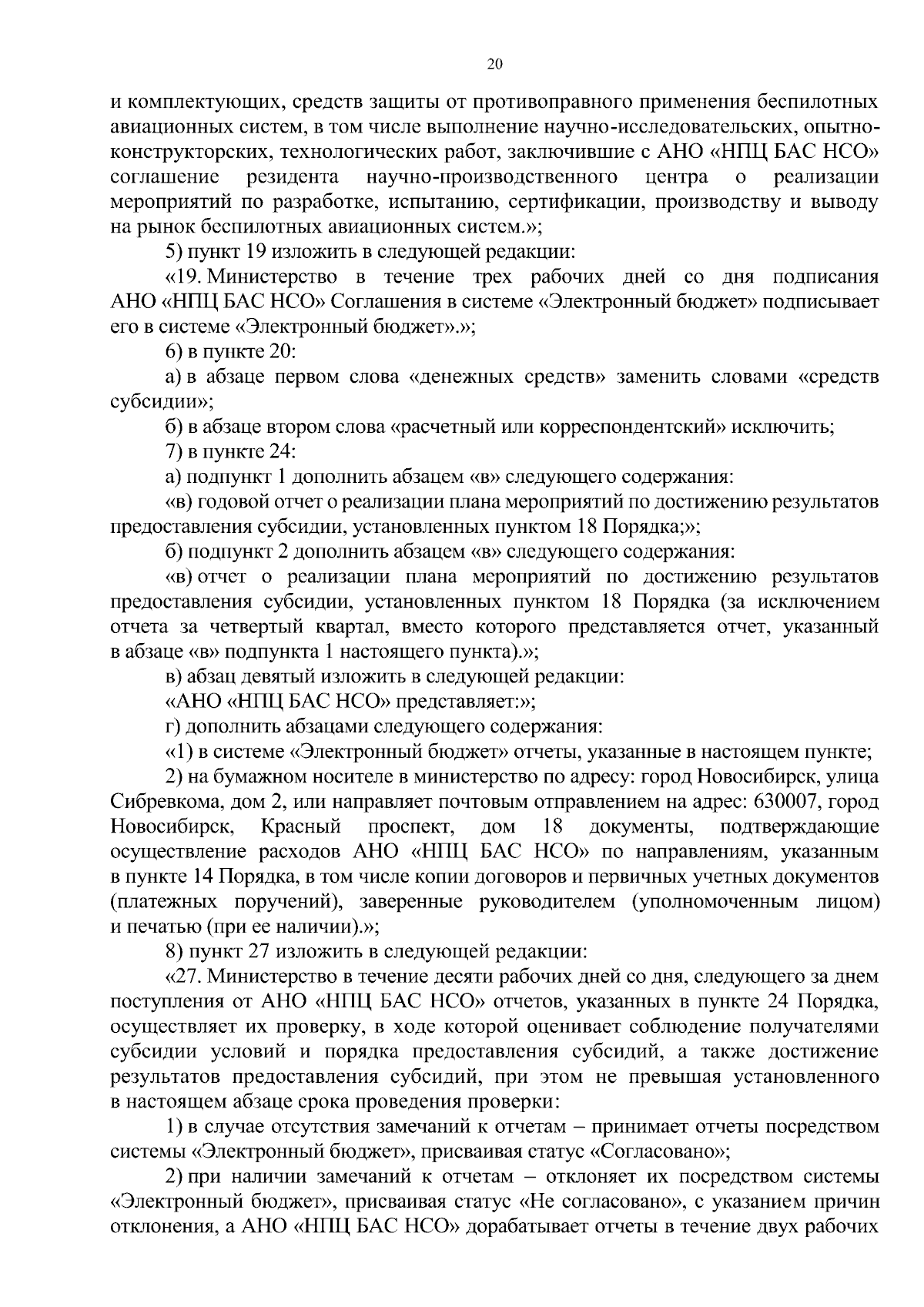 20

и комплектующих, средств защиты от противоправного применения беспилотных авиационных систем, в том числе выполнение научно-исследовательских, опытно-конструкторских, технологических работ, заключившие с АНО «НПЦ БАС НСО» соглашение резидента научно-производственного центра о реализации мероприятий по разработке, испытанию, сертификации, производству и выводу на рынок беспилотных авиационных систем.»;

5) пункт 19 изложить в следующей редакции:

«19. Министерство в течение трех рабочих дней со дня подписания АНО «НПЦ БАС НСО» Соглашения в системе «Электронный бюджет» подписывает его в системе «Электронный бюджет».»;

6) в пункте 20:

а) в абзаце первом слова «денежных средств» заменить словами «средств субсидии»;

б) в абзаце втором слова «расчетный или корреспондентский» исключить;

7) в пункте 24:

а) подпункт 1 дополнить абзацем «в» следующего содержания:

«в) годовой отчет о реализации плана мероприятий по достижению результатов предоставления субсидии, установленных пунктом 18 Порядка;»;

б) подпункт 2 дополнить абзацем «в» следующего содержания:

«в) отчет о реализации плана мероприятий по достижению результатов предоставления субсидии, установленных пунктом 18 Порядка (за исключением отчета за четвертый квартал, вместо которого представляется отчет, указанный в абзаце «в» подпункта 1 настоящего пункта).»;

в) абзац девятый изложить в следующей редакции:

«АНО «НПЦ БАС НСО» представляет:»;

г) дополнить абзацами следующего содержания:

«1) в системе «Электронный бюджет» отчеты, указанные в настоящем пункте;

2) на бумажном носителе в министерство по адресу: город Новосибирск, улица Сибревкома, дом 2, или направляет почтовым отправлением на адрес: 630007, город Новосибирск, Красный проспект, дом 18 документы, подтверждающие осуществление расходов АНО «НПЦ БАС НСО» по направлениям, указанным в пункте 14 Порядка, в том числе копии договоров и первичных учетных документов (платежных поручений), заверенные руководителем (уполномоченным лицом) и печатью (при ее наличии).»;

8) пункт 27 изложить в следующей редакции:

«27. Министерство в течение десяти рабочих дней со дня, следующего за днем поступления от АНО «НПЦ БАС НСО» отчетов, указанных в пункте 24 Порядка, осуществляет их проверку, в ходе которой оценивает соблюдение получателями субсидии условий и порядка предоставления субсидий, а также достижение результатов предоставления субсидий, при этом не превышая установленного в настоящем абзаце срока проведения проверки:

1) в случае отсутствия замечаний к отчетам – принимает отчеты посредством системы «Электронный бюджет», присваивая статус «Согласовано»;

2) при наличии замечаний к отчетам – отклоняет их посредством системы «Электронный бюджет», присваивая статус «Не согласовано», с указанием причин отклонения, а АНО «НПЦ БАС НСО» дорабатывает отчеты в течение двух рабочих